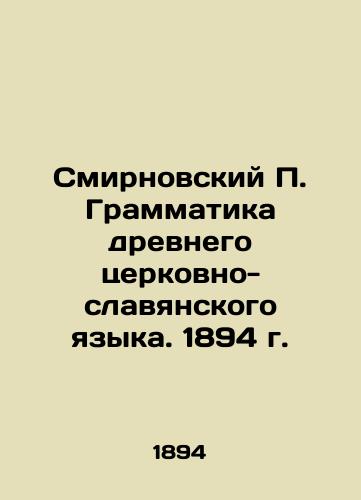 Смирновский П. Грамматика древнего церковно-славянского языка. 1894 г.

1894